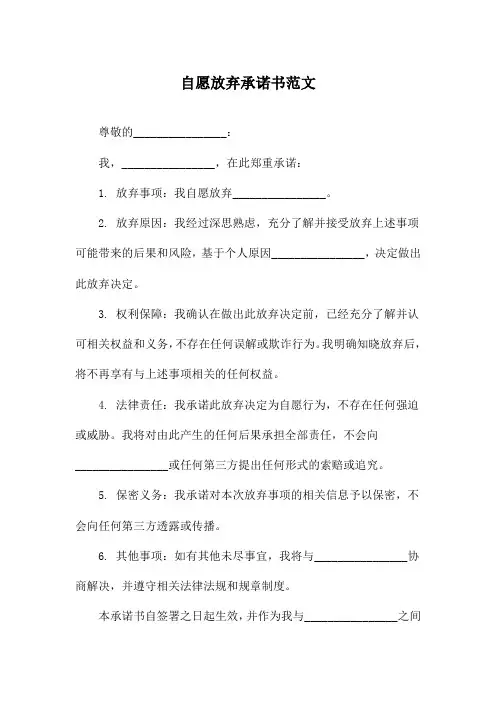 自愿放弃承诺书范文

尊敬的________________：

我，________________，在此郑重承诺：

1. 放弃事项：我自愿放弃________________。

2. 放弃原因：我经过深思熟虑，充分了解并接受放弃上述事项可能带来的后果和风险，基于个人原因________________，决定做出此放弃决定。

3. 权利保障：我确认在做出此放弃决定前，已经充分了解并认可相关权益和义务，不存在任何误解或欺诈行为。我明确知晓放弃后，将不再享有与上述事项相关的任何权益。

4. 法律责任：我承诺此放弃决定为自愿行为，不存在任何强迫或威胁。我将对由此产生的任何后果承担全部责任，不会向________________或任何第三方提出任何形式的索赔或追究。

5. 保密义务：我承诺对本次放弃事项的相关信息予以保密，不会向任何第三方透露或传播。

6. 其他事项：如有其他未尽事宜，我将与________________协商解决，并遵守相关法律法规和规章制度。

本承诺书自签署之日起生效，并作为我与________________之间